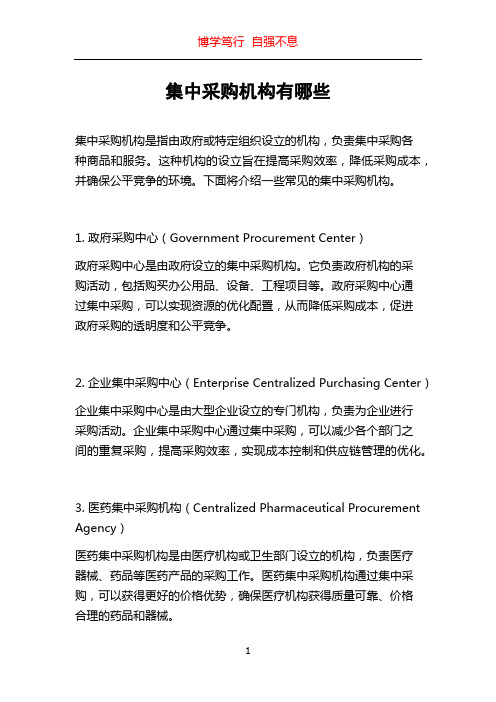 博学笃行 自强不息

集中采购机构有哪些

集中采购机构是指由政府或特定组织设立的机构，负责集中采购各种商品和服务。这种机构的设立旨在提高采购效率，降低采购成本，并确保公平竞争的环境。下面将介绍一些常见的集中采购机构。

1. 政府采购中心（Government Procurement Center）

政府采购中心是由政府设立的集中采购机构。它负责政府机构的采购活动，包括购买办公用品、设备、工程项目等。政府采购中心通过集中采购，可以实现资源的优化配置，从而降低采购成本，促进政府采购的透明度和公平竞争。

2. 企业集中采购中心（Enterprise Centralized Purchasing Center）

企业集中采购中心是由大型企业设立的专门机构，负责为企业进行采购活动。企业集中采购中心通过集中采购，可以减少各个部门之间的重复采购，提高采购效率，实现成本控制和供应链管理的优化。

3. 医药集中采购机构（Centralized Pharmaceutical Procurement Agency）

医药集中采购机构是由医疗机构或卫生部门设立的机构，负责医疗器械、药品等医药产品的采购工作。医药集中采购机构通过集中采购，可以获得更好的价格优势，确保医疗机构获得质量可靠、价格合理的药品和器械。

1